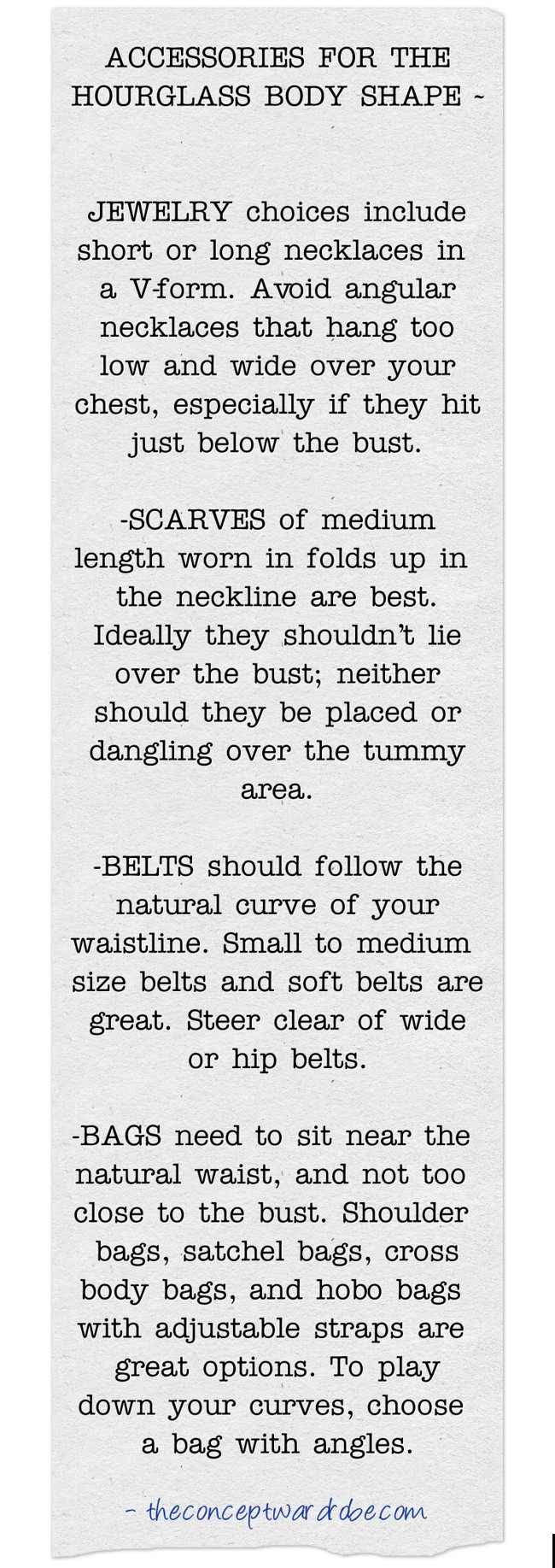 ACCESSORIES FOR THE HOURGLASS BODY SHAPE ~

JEWELRY choices include short or long necklaces in a V-form. Avoid angular necklaces that hang too low and wide over your chest, especially if they hit just below the bust.

-SCARVES of medium length worn in folds up in the neckline are best. Ideally they shouldn't lie over the bust; neither should they be placed or dangling over the tummy area.

-BELTS should follow the natural curve of your waistline. Small to medium size belts and soft belts are great. Steer clear of wide or hip belts.

-BAGS need to sit near the natural waist, and not too close to the bust. Shoulder bags, satchel bags, cross body bags, and hobo bags with adjustable straps are great options. To play down your curves, choose a bag with angles.

- theconceptwardrobe.com